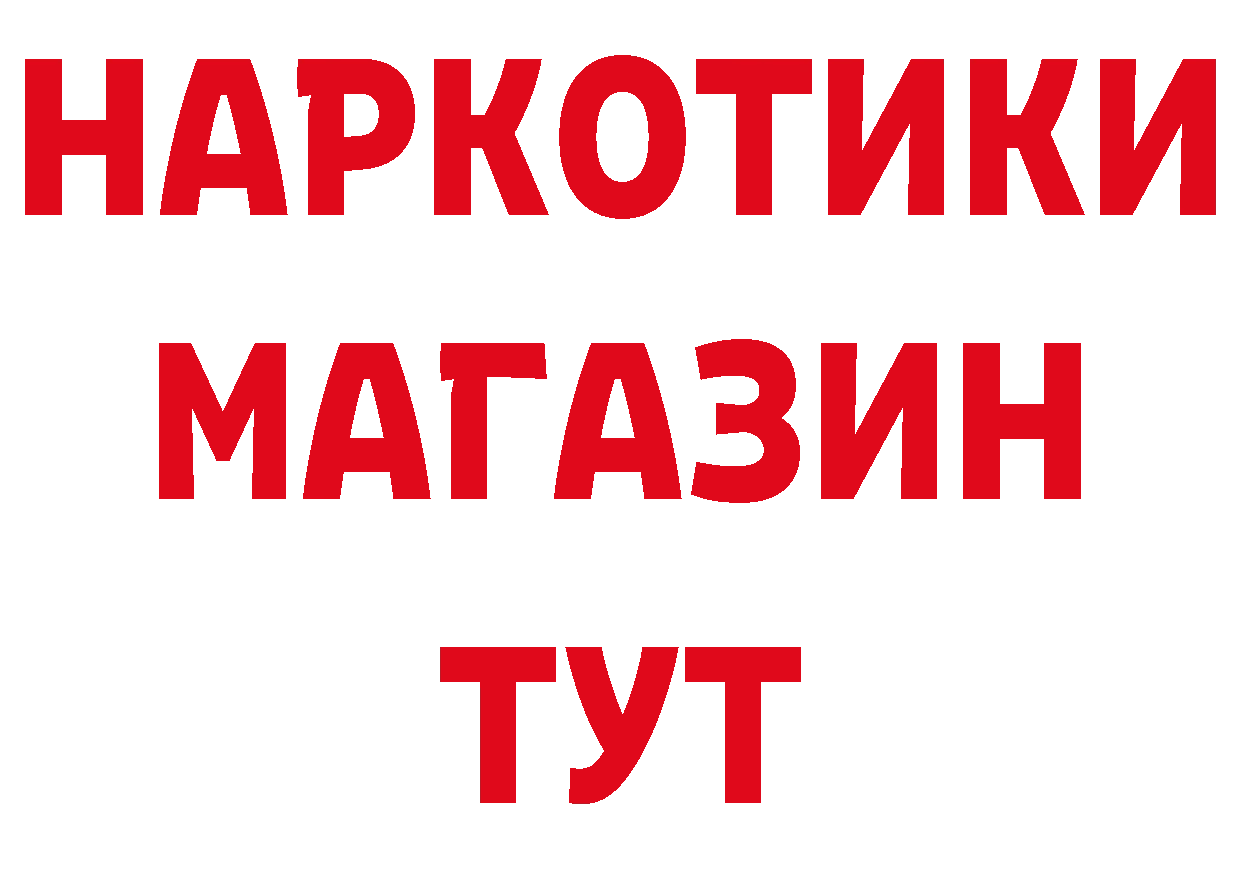 НАРКОТИКИ
МАГАЗИН
ТУТ